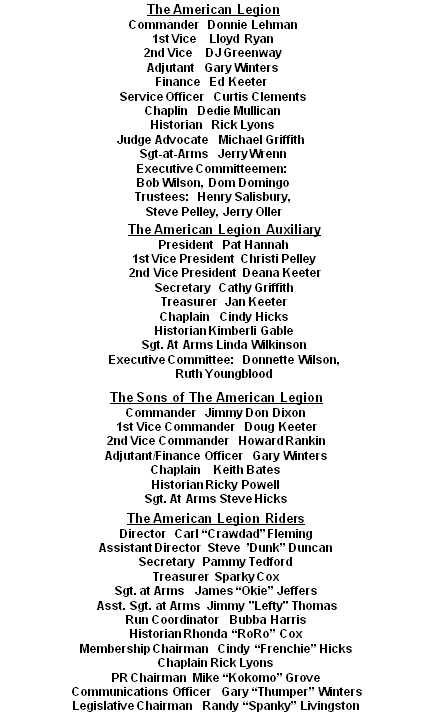 The American Legion
Commander Donnie Lehman
1st Vice Lloyd Ryan
2nd Vice DJ Greenway
Adjutant Gary Winters
Finance Ed Keeter
Service Officer Curtis Clements
Chaplin Dedie Mullican
Historian Rick Lyons
Judge Advocate Michael Griffith
Sgt-at-Arms Jerry Wrenn
Executive Committeemen:
Bob Wilson, Dom Domingo
Trustees: Henry Salisbury,
Steve Pelley, Jerry Oller

The American Legion Auxiliary
President Pat Hannah
1st Vice President Christi Pelley
2nd Vice President Deana Keeter
Secretary Cathy Griffith
Treasurer Jan Keeter
Chaplain Cindy Hicks
Historian Kimberli Gable
Sgt. At Arms Linda Wilkinson
Executive Committee: Donnette Wilson,
Ruth Youngblood

The Sons of The American Legion
Commander Jimmy Don Dixon
1st Vice Commander Doug Keeter
2nd Vice Commander Howard Rankin
Adjutant/Finance Officer Gary Winters
Chaplain Keith Bates
Historian Ricky Powell
Sgt. At Arms Steve Hicks

The American Legion Riders
Director Carl “Crawdad” Fleming
Assistant Director Steve 'Dunk” Duncan
Secretary Pammy Tedford
Treasurer Sparky Cox
Sgt. at Arms James “Okie” Jeffers
Asst. Sgt. at Arms Jimmy "Lefty" Thomas
Run Coordinator Bubba Harris
Historian Rhonda “RoRo” Cox
Membership Chairman Cindy “Frenchie” Hicks
Chaplain Rick Lyons
PR Chairman Mike “Kokomo” Grove
Communications Officer Gary “Thumper” Winters
Legislative Chairman Randy “Spanky” Livingston